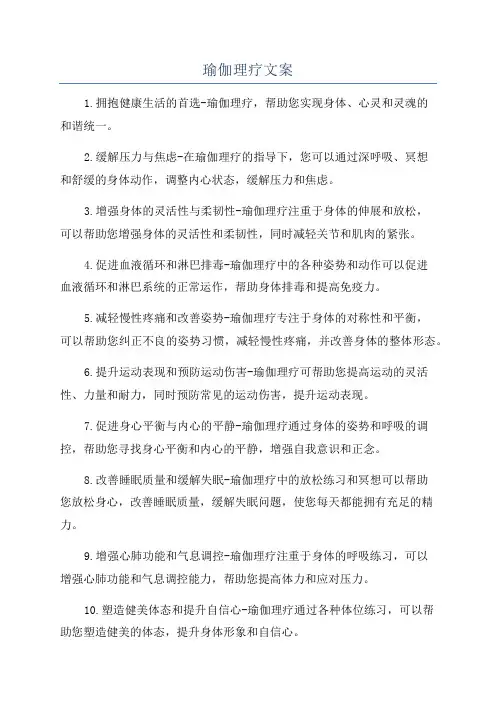 瑜伽理疗文案

1.拥抱健康生活的首选-瑜伽理疗，帮助您实现身体、心灵和灵魂的和谐统一。

2.缓解压力与焦虑-在瑜伽理疗的指导下，您可以通过深呼吸、冥想和舒缓的身体动作，调整内心状态，缓解压力和焦虑。

3.增强身体的灵活性与柔韧性-瑜伽理疗注重于身体的伸展和放松，可以帮助您增强身体的灵活性和柔韧性，同时减轻关节和肌肉的紧张。

4.促进血液循环和淋巴排毒-瑜伽理疗中的各种姿势和动作可以促进血液循环和淋巴系统的正常运作，帮助身体排毒和提高免疫力。

5.减轻慢性疼痛和改善姿势-瑜伽理疗专注于身体的对称性和平衡，可以帮助您纠正不良的姿势习惯，减轻慢性疼痛，并改善身体的整体形态。

6.提升运动表现和预防运动伤害-瑜伽理疗可帮助您提高运动的灵活性、力量和耐力，同时预防常见的运动伤害，提升运动表现。

7.促进身心平衡与内心的平静-瑜伽理疗通过身体的姿势和呼吸的调控，帮助您寻找身心平衡和内心的平静，增强自我意识和正念。

8.改善睡眠质量和缓解失眠-瑜伽理疗中的放松练习和冥想可以帮助您放松身心，改善睡眠质量，缓解失眠问题，使您每天都能拥有充足的精力。

9.增强心肺功能和气息调控-瑜伽理疗注重于身体的呼吸练习，可以增强心肺功能和气息调控能力，帮助您提高体力和应对压力。

10.塑造健美体态和提升自信心-瑜伽理疗通过各种体位练习，可以帮助您塑造健美的体态，提升身体形象和自信心。